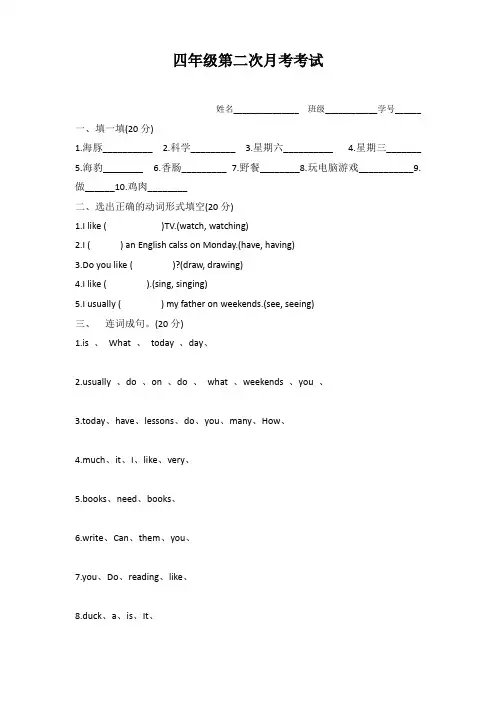 四年级第二次月考考试

姓名____ 班级____学号____

一、填一填(20分)

1.海豚____ 2.科学____ 3.星期六____ 4.星期三____

5.海豹____ 6.香肠____ 7.野餐____8.玩电脑游戏____9.做____10.鸡肉____

二、选出正确的动词形式填空(20分)

1.I like ( )TV.(watch, watching)

2.I ( ) an English calss on Monday.(have, having)

3.Do you like ( )?(draw, drawing)

4.I like ( ).(sing, singing)

5.I usually ( ) my father on weekends.(see, seeing)

三、 连词成句。(20分)

1.is 、 What 、 today 、day、

2.usually 、do 、on 、do 、 what 、weekends 、you 、

3.today、have、lessons、do、you、many、How、

4.much、it、I、like、very、

5.books、need、books、

6.write、Can、them、you、

7.you、Do、reading、like、

8.duck、a、is、It、